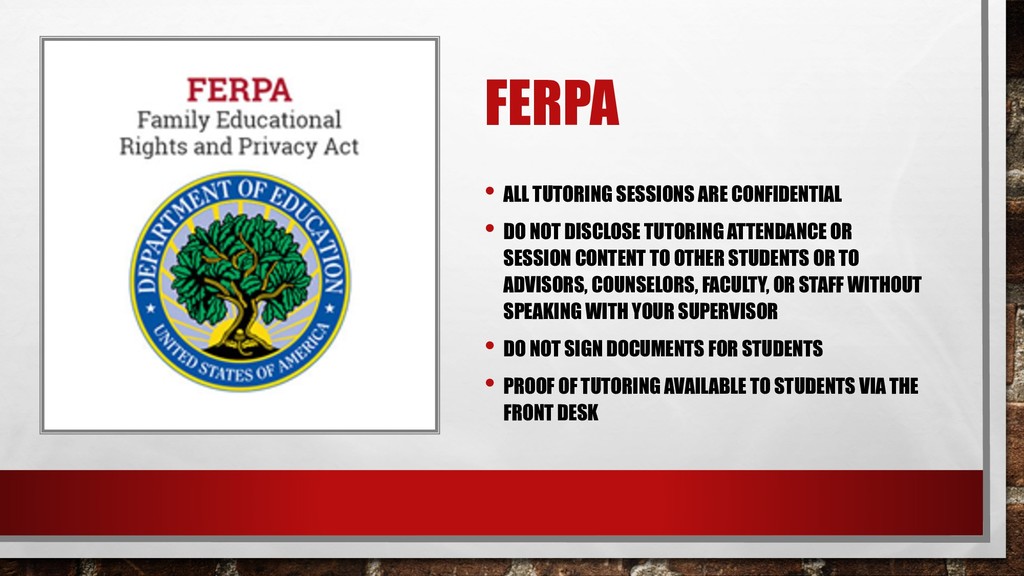 FERPA
Family Educational Rights and Privacy Act

DEPARTMENT OF EDUCATION
UNITED STATES OF AMERICA

FERPA

• ALL TUTORING SESSIONS ARE CONFIDENTIAL
• DO NOT DISCLOSE TUTORING ATTENDANCE OR SESSION CONTENT TO OTHER STUDENTS OR TO ADVISORS, COUNSELORS, FACULTY, OR STAFF WITHOUT SPEAKING WITH YOUR SUPERVISOR
• DO NOT SIGN DOCUMENTS FOR STUDENTS
• PROOF OF TUTORING AVAILABLE TO STUDENTS VIA THE FRONT DESK